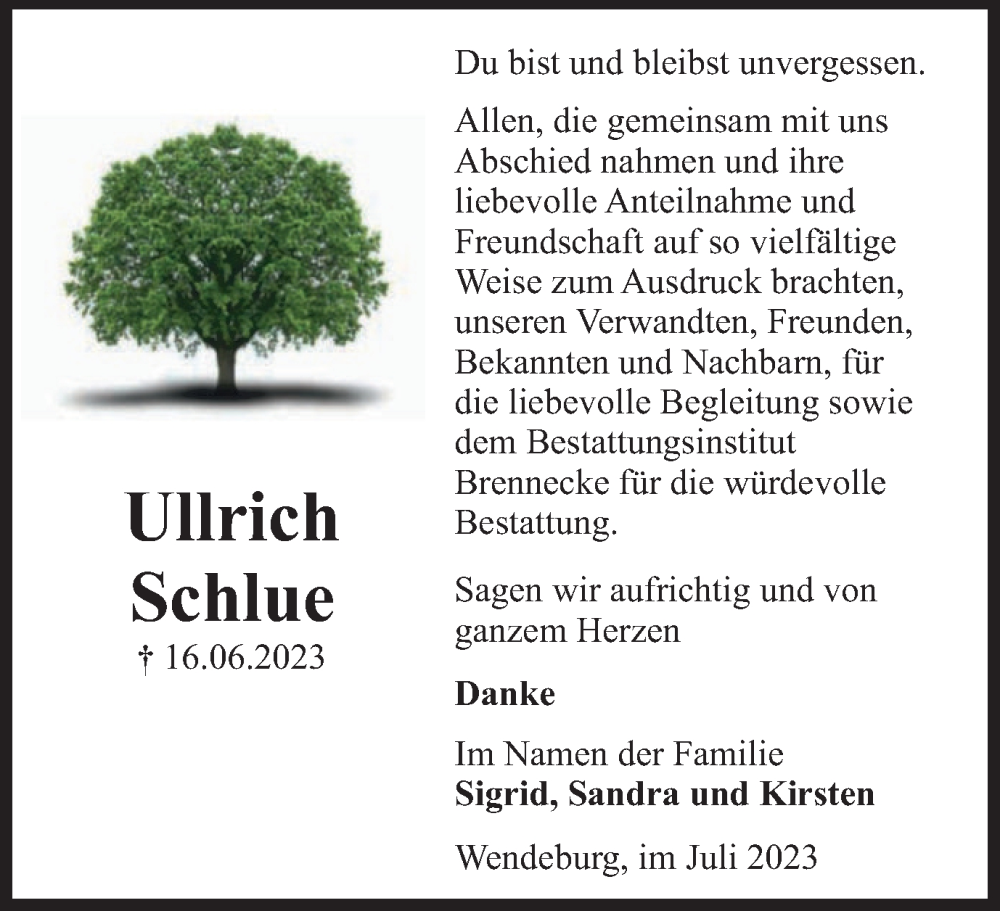 Ullrich Schlue
† 16.06.2023

Du bist und bleibst unvergessen.

Allen, die gemeinsam mit uns Abschied nahmen und ihre liebevolle Anteilnahme und Freundschaft auf so vielfältige Weise zum Ausdruck brachten, unseren Verwandten, Freunden, Bekannten und Nachbarn, für die liebevolle Begleitung sowie dem Bestattungsinstitut Brennecke für die würdevolle Bestattung.

Sagen wir aufrichtig und von ganzem Herzen

Danke

Im Namen der Familie
Sigrid, Sandra und Kirsten

Wendeburg, im Juli 2023